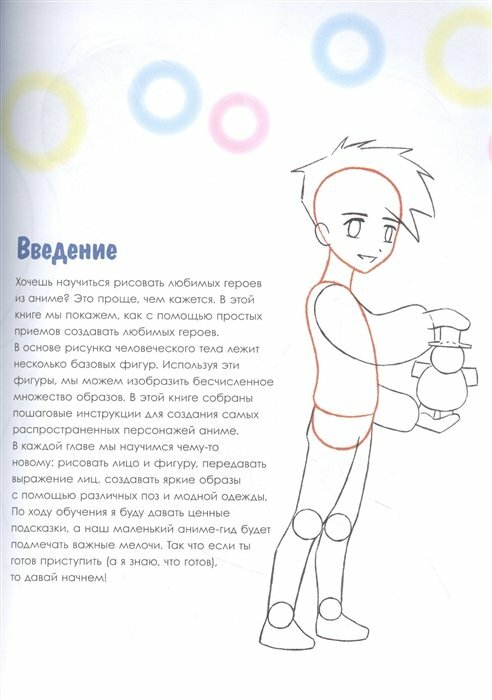 Введение

Хочешь научиться рисовать любимых героев из аниме? Это проще, чем кажется. В этой книге мы покажем, как с помощью простых приемов создавать любимых героев.
В основе рисунка человеческого тела лежит несколько базовых фигур. Используя эти фигуры, мы можем изобразить бесчисленное множество образов. В этой книге собраны пошаговые инструкции для создания самых распространенных персонажей аниме.
В каждой главе мы научимся чему-то новому: рисовать лицо и фигуру, передавать выражение лиц, создавать яркие образы с помощью различных поз и модной одежды. По ходу обучения я буду давать ценные подсказки, а наш маленький аниме-гид будет подмечать важные мелочи. Так что если ты готов приступить (а я знаю, что готов), то давай начнем!